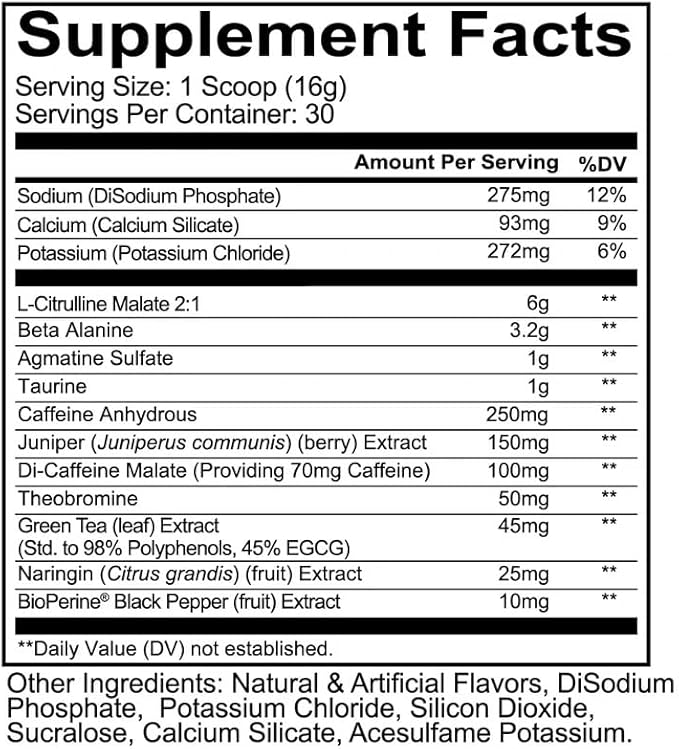 Supplement Facts

Serving Size: 1 Scoop (16g)
Servings Per Container: 30

|  | Amount Per Serving | %DV |
|---|---|---|
| Sodium (DiSodium Phosphate) | 275mg | 12% |
| Calcium (Calcium Silicate) | 93mg | 9% |
| Potassium (Potassium Chloride) | 272mg | 6% |
| L-Citrulline Malate 2:1 | 6g | ** |
| Beta Alanine | 3.2g | ** |
| Agmatine Sulfate | 1g | ** |
| Taurine | 1g | ** |
| Caffeine Anhydrous | 250mg | ** |
| Juniper (Juniperus communis) (berry) Extract | 150mg | ** |
| Di-Caffeine Malate (Providing 70mg Caffeine) | 100mg | ** |
| Theobromine | 50mg | ** |
| Green Tea (leaf) Extract (Std. to 98% Polyphenols, 45% EGCG) | 45mg | ** |
| Naringin (Citrus grandis) (fruit) Extract | 25mg | ** |
| BioPerine® Black Pepper (fruit) Extract | 10mg | ** |

**Daily Value (DV) not established.

Other Ingredients: Natural & Artificial Flavors, DiSodium Phosphate, Potassium Chloride, Silicon Dioxide, Sucralose, Calcium Silicate, Acesulfame Potassium.